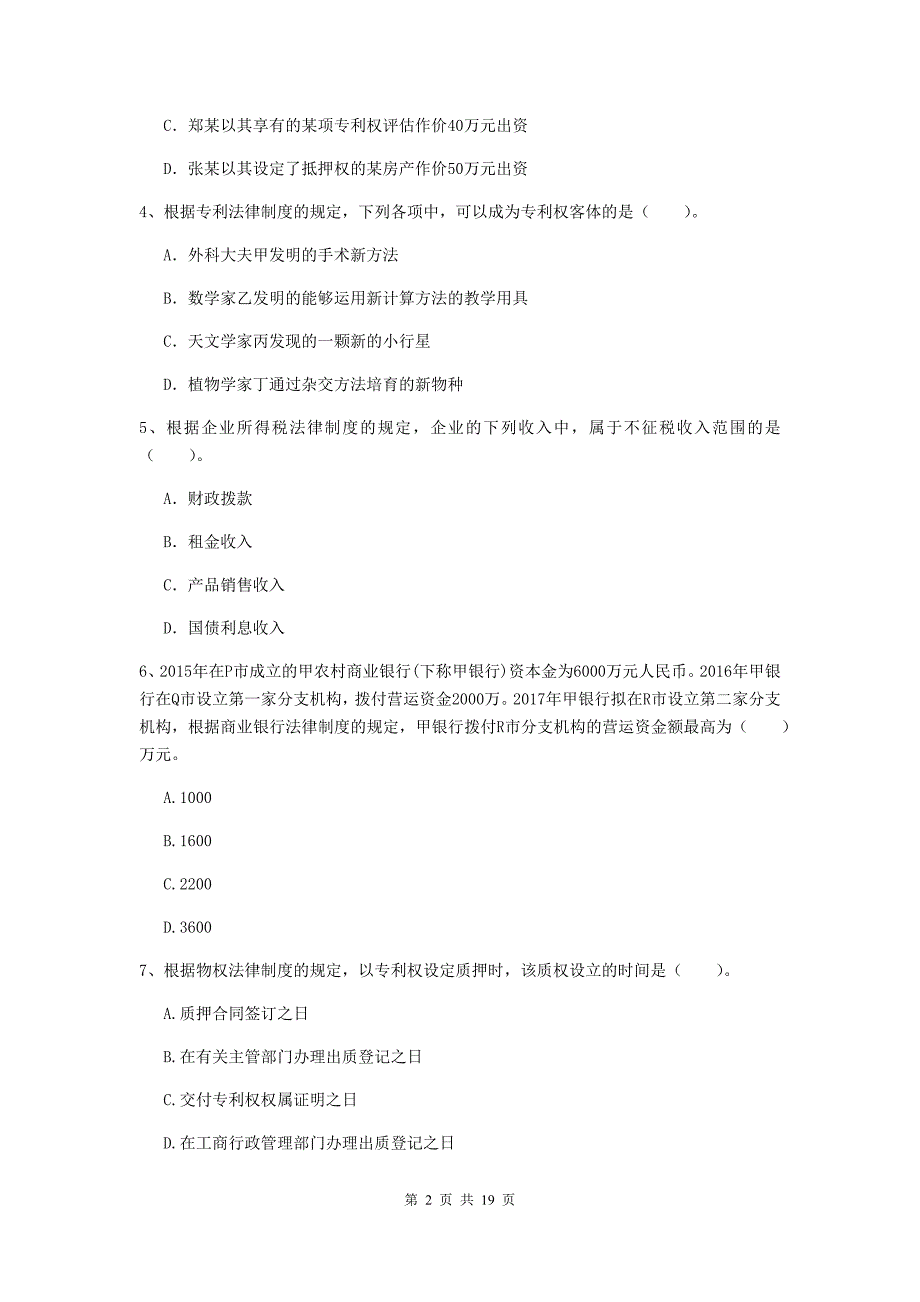 C. 郑某以其享有的某项专利权评估作价40万元出资

D. 张某以其设定了抵押权的某房产作价50万元出资

4、根据专利法律制度的规定，下列各项中，可以成为专利权客体的是（　　）。

A. 外科大夫甲发明的手术新方法

B. 数学家乙发明的能够运用新计算方法的教学用具

C. 天文学家丙发现的一颗新的小行星

D. 植物学家丁通过杂交方法培育的新物种

5、根据企业所得税法律制度的规定，企业的下列收入中，属于不征税收入范围的是（　　）。

A. 财政拨款

B. 租金收入

C. 产品销售收入

D. 国债利息收入

6、2015年在P市成立的甲农村商业银行(下称甲银行)资本金为6000万元人民币。2016年甲银行在Q市设立第一家分支机构，拨付营运资金2000万。2017年甲银行拟在R市设立第二家分支机构，根据商业银行法律制度的规定，甲银行拨付R市分支机构的营运资金额最高为（　　）万元。

A.1000

B.1600

C.2200

D.3600

7、根据物权法律制度的规定，以专利权设定质押时，该质权设立的时间是（　　）。

A.质押合同签订之日

B.在有关主管部门办理出质登记之日

C.交付专利权权属证明之日

D.在工商行政管理部门办理出质登记之日

第 2 页 共 19 页